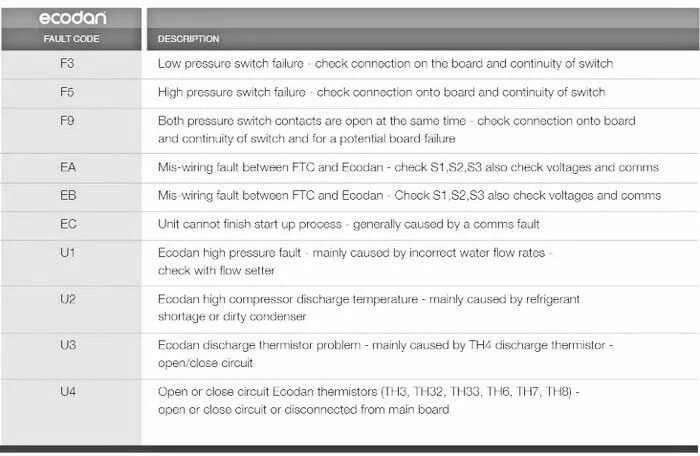 ecodan

| FAULT CODE | DESCRIPTION |
|---|---|
| F3 | Low pressure switch failure - check connection on the board and continuity of switch |
| F5 | High pressure switch failure - check connection onto board and continuity of switch |
| F9 | Both pressure switch contacts are open at the same time - check connection onto board and continuity of switch and for a potential board failure |
| EA | Mis-wiring fault between FTC and Ecodan - check S1,S2,S3 also check voltages and comms |
| EB | Mis-wiring fault between FTC and Ecodan - Check S1,S2,S3 also check voltages and comms |
| EC | Unit cannot finish start up process - generally caused by a comms fault |
| U1 | Ecodan high pressure fault - mainly caused by incorrect water flow rates - check with flow setter |
| U2 | Ecodan high compressor discharge temperature - mainly caused by refrigerant shortage or dirty condenser |
| U3 | Ecodan discharge thermistor problem - mainly caused by TH4 discharge thermistor - open/close circuit |
| U4 | Open or close circuit Ecodan thermistors (TH3, TH32, TH33, TH6, TH7, TH8) - open or close circuit or disconnected from main board |